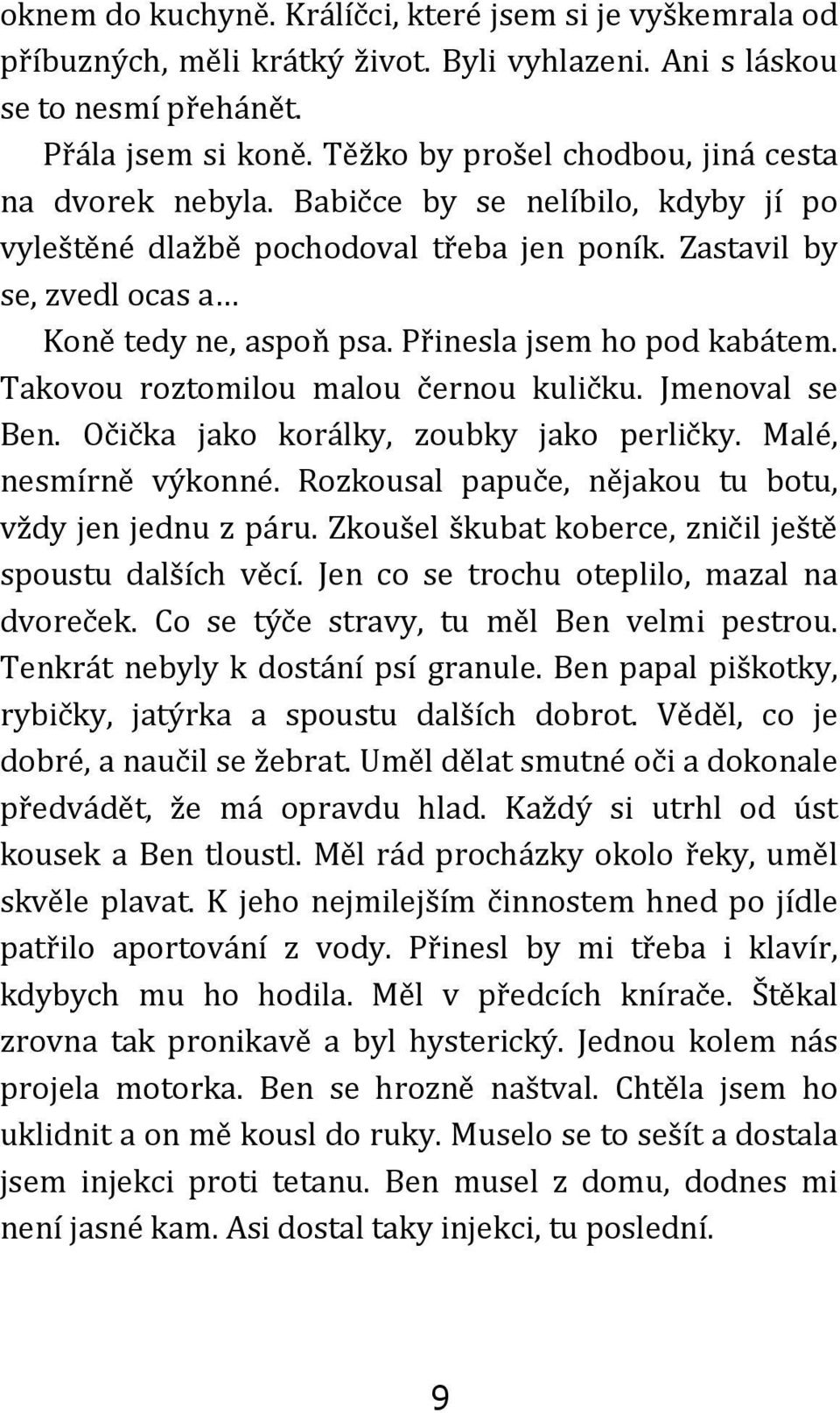 oknem do kuchyně. Králíčci, které jsem si je vyškemrala od příbuzných, měli krátký život. Byli vyhlazeni. Ani s láskou se to nesmí přehánět.

Přála jsem si koně. Těžko by prošel chodbou, jiná cesta na dvorek nebyla. Babičce by se nelíbilo, kdyby jí po vyleštěné dlažbě pochodoval třeba jen poník. Zastavil by se, zvedl ocas a…

Koně tedy ne, aspoň psa. Přinesla jsem ho pod kabátem. Takovou roztomilou malou černou kuličku. Jmenoval se Ben. Očička jako korálky, zoubky jako perličky. Malé, nesmírně výkonné. Rozkousal papuče, nějakou tu botu, vždy jen jednu z páru. Zkoušel škubat koberce, zničil ještě spoustu dalších věcí. Jen co se trochu oteplilo, mazal na dvoreček. Co se týče stravy, tu měl Ben velmi pestrou. Tenkrát nebyly k dostání psí granule. Ben papal piškotky, rybičky, jatýrka a spoustu dalších dobrot. Věděl, co je dobré, a naučil se žebrat. Uměl dělat smutné oči a dokonale předvádět, že má opravdu hlad. Každý si utrhl od úst kousek a Ben tloustl. Měl rád procházky okolo řeky, uměl skvěle plavat. K jeho nejmilejším činnostem hned po jídle patřilo aportování z vody. Přinesl by mi třeba i klavír, kdybych mu ho hodila. Měl v předcích knírače. Štěkal zrovna tak pronikavě a byl hysterický. Jednou kolem nás projela motorka. Ben se hrozně naštval. Chtěla jsem ho uklidnit a on mě kousl do ruky. Muselo se to sešít a dostala jsem injekci proti tetanu. Ben musel z domu, dodnes mi není jasné kam. Asi dostal taky injekci, tu poslední.

9